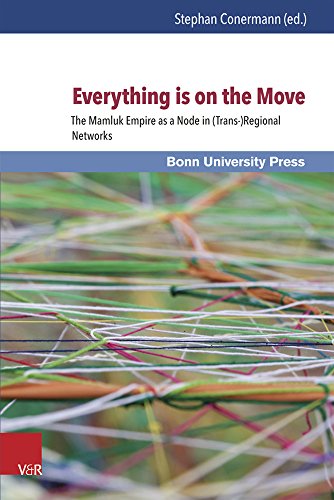 Stephan Conermann (ed.)

Everything is on the Move

The Mamluk Empire as a Node in (Trans-)Regional Networks

Bonn University Press

V&R